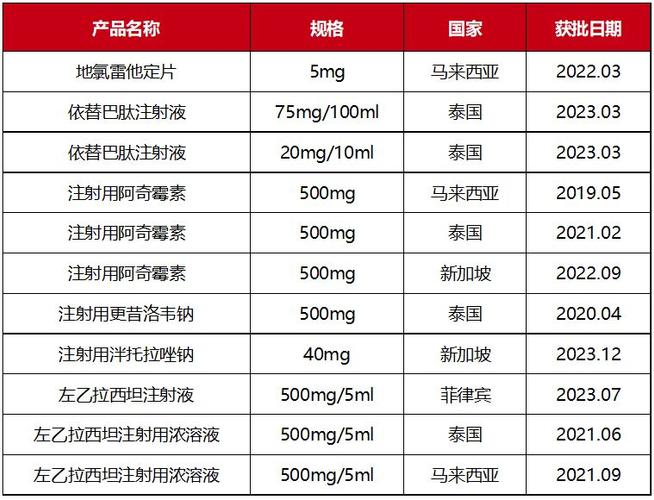 | 产品名称 | 规格 | 国家 | 获批日期 |
|---|---|---|---|
| 地氯雷他定片 | 5mg | 马来西亚 | 2022.03 |
| 依替巴肽注射液 | 75mg/100ml | 泰国 | 2023.03 |
| 依替巴肽注射液 | 20mg/10ml | 泰国 | 2023.03 |
| 注射用阿奇霉素 | 500mg | 马来西亚 | 2019.05 |
| 注射用阿奇霉素 | 500mg | 泰国 | 2021.02 |
| 注射用阿奇霉素 | 500mg | 新加坡 | 2022.09 |
| 注射用更昔洛韦钠 | 500mg | 泰国 | 2020.04 |
| 注射用泮托拉唑钠 | 40mg | 新加坡 | 2023.12 |
| 左乙拉西坦注射液 | 500mg/5ml | 菲律宾 | 2023.07 |
| 左乙拉西坦注射用浓溶液 | 500mg/5ml | 泰国 | 2021.06 |
| 左乙拉西坦注射用浓溶液 | 500mg/5ml | 马来西亚 | 2021.09 |